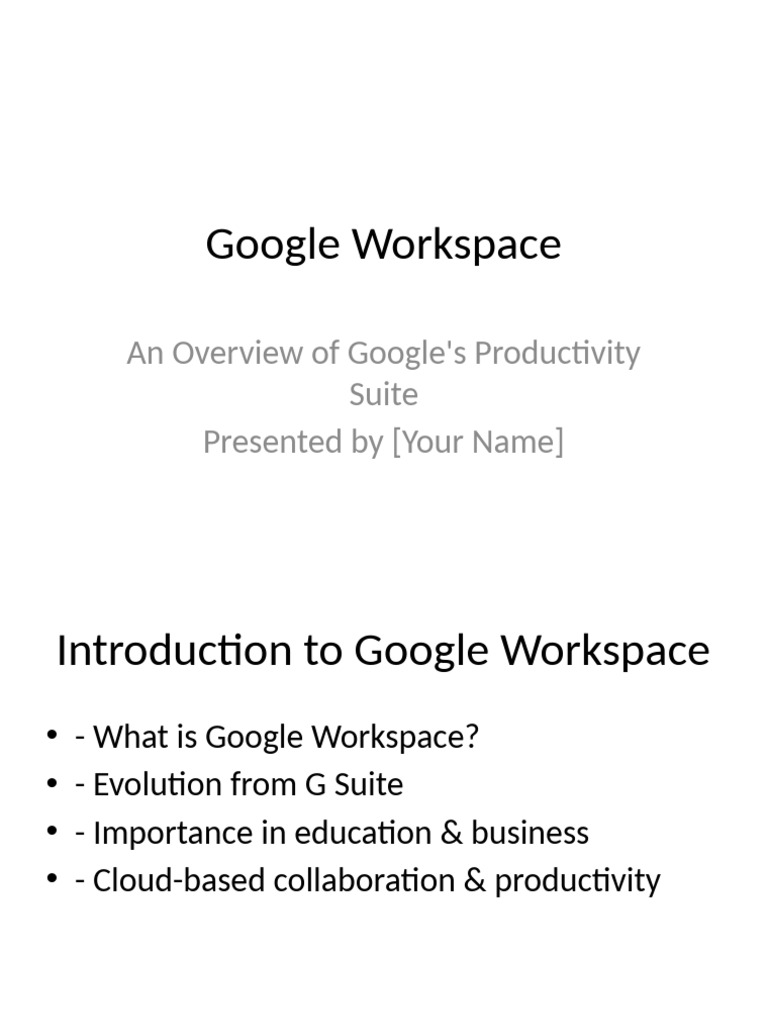 Google Workspace

An Overview of Google's Productivity Suite
Presented by [Your Name]

Introduction to Google Workspace

• - What is Google Workspace?
• - Evolution from G Suite
• - Importance in education & business
• - Cloud-based collaboration & productivity